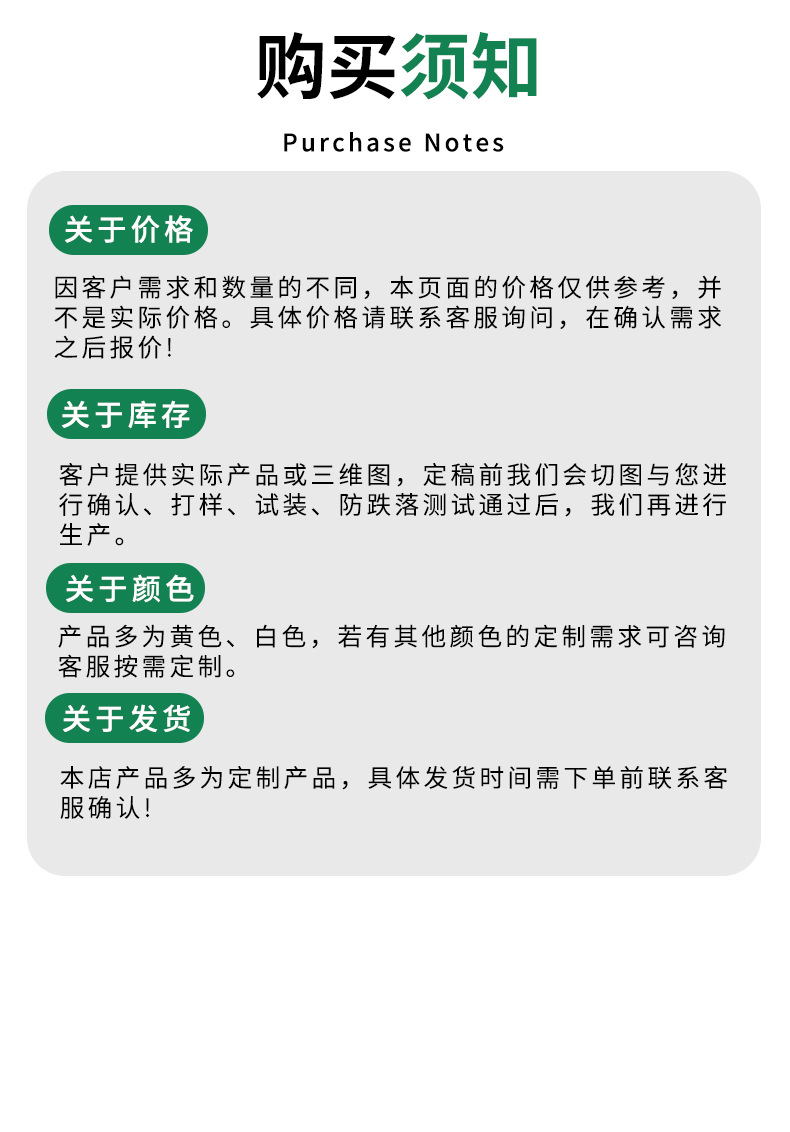 购买须知

Purchase Notes

关于价格

因客户需求和数量的不同，本页面的价格仅供参考，并不是实际价格。具体价格请联系客服询问，在确认需求之后报价!

关于库存

客户提供实际产品或三维图，定稿前我们会切图与您进行确认、打样、试装、防跌落测试通过后，我们再进行生产。

关于颜色

产品多为黄色、白色，若有其他颜色的定制需求可咨询客服按需定制。

关于发货

本店产品多为定制产品，具体发货时间需下单前联系客服确认!